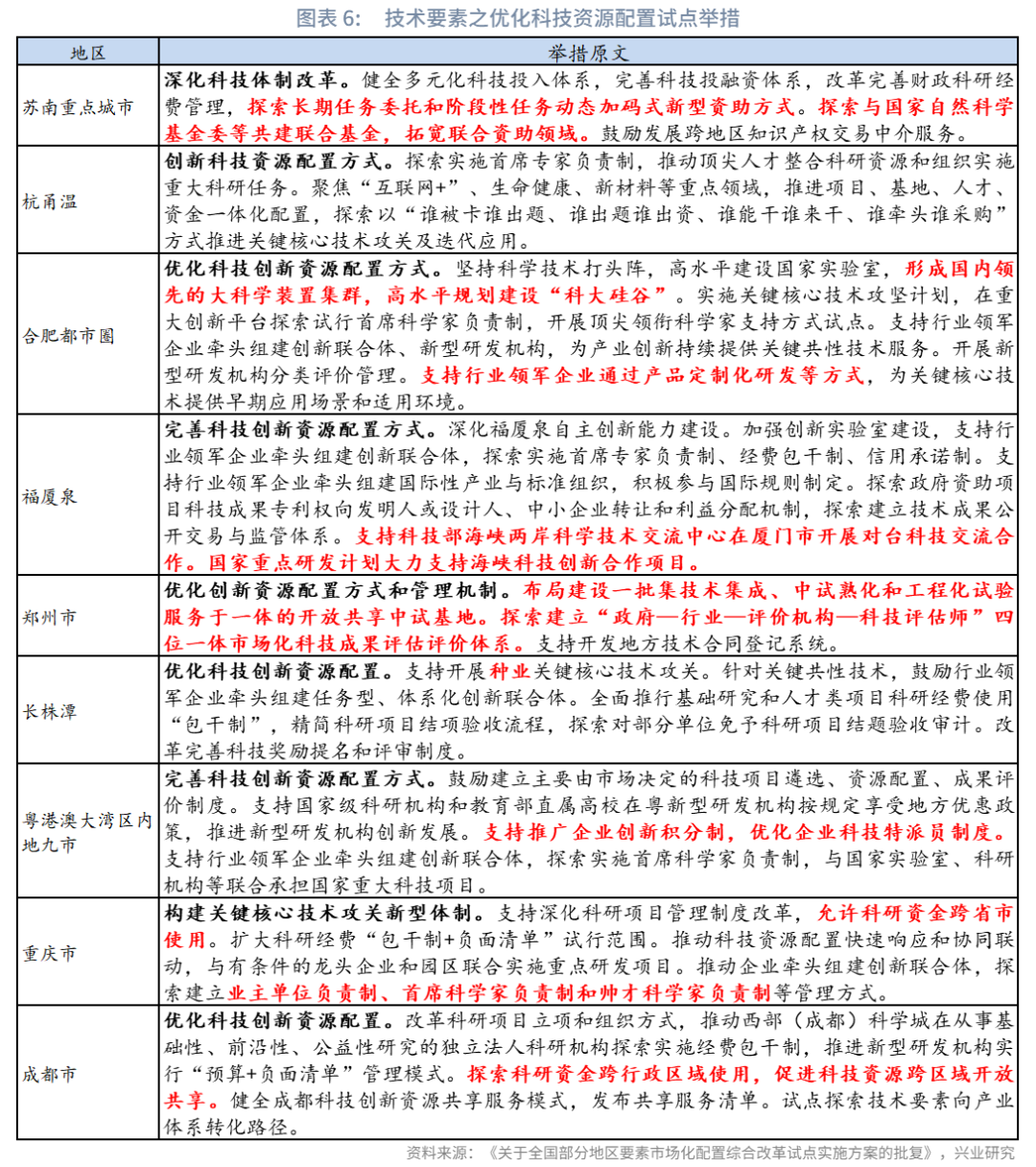 图表 6：　技术要素之优化科技资源配置试点举措

| 地区 | 举措原文 |
|---|---|
| 苏南重点城市 | 深化科技体制改革。健全多元化科技投入体系，完善科技投融资体系，改革完善财政科研经费管理，探索长期任务委托和阶段性任务动态加码式新型资助方式。探索与国家自然科学基金委等共建联合基金，拓宽联合资助领域。鼓励发展跨地区知识产权交易中介服务。 |
| 杭甬温 | 创新科技资源配置方式。探索实施首席专家负责制，推动顶尖人才整合科研资源和组织实施重大科研任务。聚焦“互联网+”、生命健康、新材料等重点领域，推进项目、基地、人才、资金一体化配置，探索以“谁被卡谁出题、谁出题谁出资、谁能干谁来干、谁牵头谁采购”方式推进关键核心技术攻关及迭代应用。 |
| 合肥都市圈 | 优化科技创新资源配置方式。坚持科学技术打头阵，高水平建设国家实验室，形成国内领先的大科学装置集群，高水平规划建设“科大硅谷”。实施关键核心技术攻坚计划，在重大创新平台探索试行首席科学家负责制，开展顶尖领衔科学家支持方式试点。支持行业领军企业牵头组建创新联合体、新型研发机构，为产业创新持续提供关键共性技术服务。开展新型研发机构分类评价管理。支持行业领军企业通过产品定制化研发等方式，为关键核心技术提供早期应用场景和适用环境。 |
| 福厦泉 | 完善科技创新资源配置方式。深化福厦泉自主创新能力建设。加强创新实验室建设，支持行业领军企业牵头组建创新联合体，探索实施首席专家负责制、经费包干制、信用承诺制。支持行业领军企业牵头组建国际性产业与标准组织，积极参与国际规则制定。探索政府资助项目科技成果专利权向发明人或设计人、中小企业转让和利益分配机制，探索建立技术成果公开交易与监管体系。支持科技部海峡两岸科学技术交流中心在厦门市开展对台科技交流合作。国家重点研发计划大力支持海峡科技创新合作项目。 |
| 郑州市 | 优化创新资源配置方式和管理机制。布局建设一批集技术集成、中试熟化和工程化试验服务于一体的开放共享中试基地。探索建立“政府—行业—评价机构—科技评估师”四位一体市场化科技成果评估评价体系。支持开发地方技术合同登记系统。 |
| 长株潭 | 优化科技创新资源配置。支持开展种业关键核心技术攻关。针对关键共性技术，鼓励行业领军企业牵头组建任务型、体系化创新联合体。全面推行基础研究和人才类项目科研经费使用“包干制”，精简科研项目结项验收流程，探索对部分单位免予科研项目结题验收审计。改革完善科技奖励提名和评审制度。 |
| 粤港澳大湾区内地九市 | 完善科技创新资源配置方式。鼓励建立主要由市场决定的科技项目遴选、资源配置、成果评价制度。支持国家级科研机构和教育部直属高校在粤新型研发机构按规定享受地方优惠政策，推进新型研发机构创新发展。支持推广企业创新积分制，优化企业科技特派员制度。支持行业领军企业牵头组建创新联合体，探索实施首席科学家负责制，与国家实验室、科研机构等联合承担国家重大科技项目。 |
| 重庆市 | 构建关键核心技术攻关新型体制。支持深化科研项目管理制度改革，允许科研资金跨省市使用。扩大科研经费“包干制+负面清单”试行范围。推动科技资源配置快速响应和协同联动，与有条件的龙头企业和园区联合实施重点研发项目。推动企业牵头组建创新联合体，探索建立业主单位负责制、首席科学家负责制和帅才科学家负责制等管理方式。 |
| 成都市 | 优化科技创新资源配置。改革科研项目立项和组织方式，推动西部（成都）科学城在从事基础性、前沿性、公益性研究的独立法人科研机构探索实施经费包干制，推进新型研发机构实行“预算+负面清单”管理模式。探索科研资金跨行政区域使用，促进科技资源跨区域开放共享。健全成都科技创新资源共享服务模式，发布共享服务清单。试点探索技术要素向产业体系转化路径。 |

资料来源：《关于全国部分地区要素市场化配置综合改革试点实施方案的批复》，兴业研究